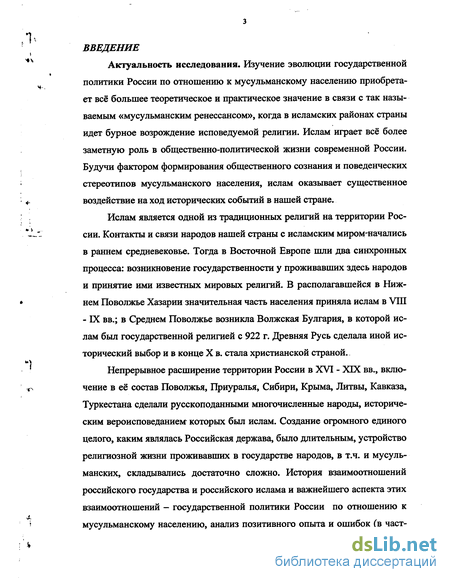 3

ВВЕДЕНИЕ

Актуальность исследования. Изучение эволюции государственной политики России по отношению к мусульманскому населению приобретает всё большее теоретическое и практическое значение в связи с так называемым «мусульманским ренессансом», когда в исламских районах страны идет бурное возрождение исповедуемой религии. Ислам играет всё более заметную роль в общественно-политической жизни современной России. Будучи фактором формирования общественного сознания и поведенческих стереотипов мусульманского населения, ислам оказывает существенное воздействие на ход исторических событий в нашей стране.

Ислам является одной из традиционных религий на территории России. Контакты и связи народов нашей страны с исламским миром начались в раннем средневековье. Тогда в Восточной Европе шли два синхронных процесса: возникновение государственности у проживавших здесь народов и принятие ими известных мировых религий. В располагавшейся в Нижнем Поволжье Хазарии значительная часть населения приняла ислам в VIII - IX вв.; в Среднем Поволжье возникла Волжская Булгария, в которой ислам был государственной религией с 922 г. Древняя Русь сделала иной исторический выбор и в конце X в. стала христианской страной.

Непрерывное расширение территории России в XVI - XIX вв., включение в её состав Поволжья, Приуралья, Сибири, Крыма, Литвы, Кавказа, Туркестана сделали русскоподанными многочисленные народы, историческим вероисповеданием которых был ислам. Создание огромного единого целого, каким являлась Российская держава, было длительным, устройство религиозной жизни проживавших в государстве народов, в т.ч. и мусульманских, складывались достаточно сложно. История взаимоотношений российского государства и российского ислама и важнейшего аспекта этих взаимоотношений – государственной политики России по отношению к мусульманскому населению, анализ позитивного опыта и ошибок (в част-

dsLib.net
библиотека диссертаций